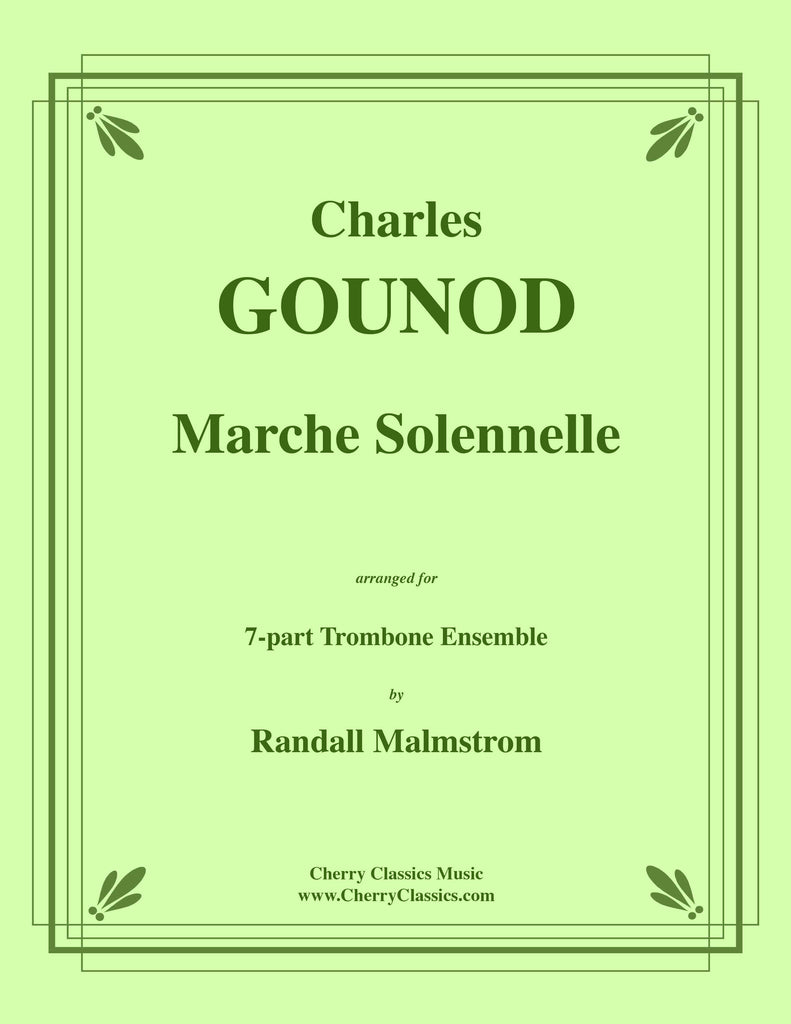 Charles
GOUNOD

Marche Solennelle

arranged for

7-part Trombone Ensemble

by

Randall Malmstrom

Cherry Classics Music
www.CherryClassics.com